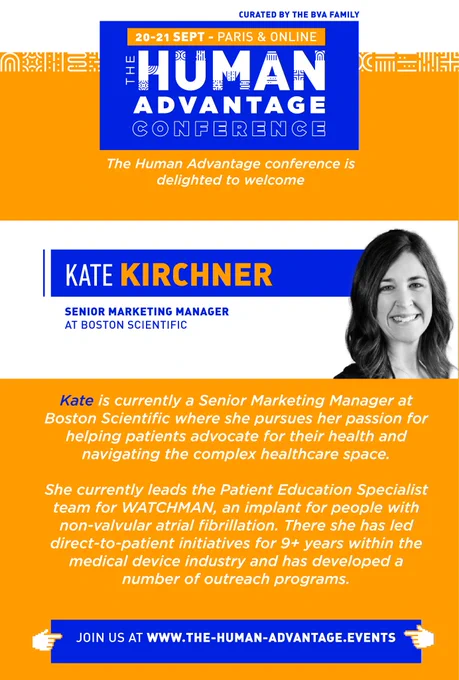 CURATED BY THE BVA FAMILY

20-21 SEPT - PARIS & ONLINE

THE HUMAN ADVANTAGE CONFERENCE

The Human Advantage conference is delighted to welcome

KATE KIRCHNER

SENIOR MARKETING MANAGER
AT BOSTON SCIENTIFIC

Kate is currently a Senior Marketing Manager at Boston Scientific where she pursues her passion for helping patients advocate for their health and navigating the complex healthcare space.

She currently leads the Patient Education Specialist team for WATCHMAN, an implant for people with non-valvular atrial fibrillation. There she has led direct-to-patient initiatives for 9+ years within the medical device industry and has developed a number of outreach programs.

JOIN US AT WWW.THE-HUMAN-ADVANTAGE.EVENTS